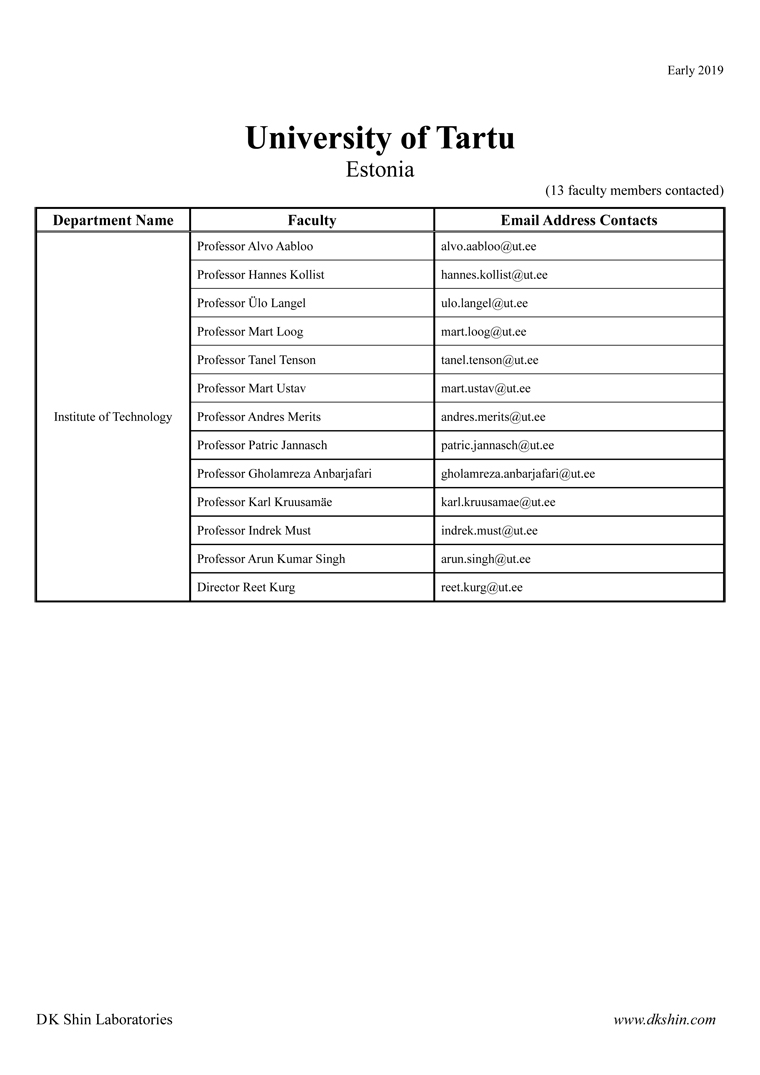 Early 2019

University of Tartu
Estonia

(13 faculty members contacted)

| Department Name | Faculty | Email Address Contacts |
|---|---|---|
| Institute of Technology | Professor Alvo Aabloo | alvo.aabloo@ut.ee |
| | Professor Hannes Kollist | hannes.kollist@ut.ee |
| | Professor Ülo Langel | ulo.langel@ut.ee |
| | Professor Mart Loog | mart.loog@ut.ee |
| | Professor Tanel Tenson | tanel.tenson@ut.ee |
| | Professor Mart Ustav | mart.ustav@ut.ee |
| | Professor Andres Merits | andres.merits@ut.ee |
| | Professor Patric Jannasch | patric.jannasch@ut.ee |
| | Professor Gholamreza Anbarjafari | gholamreza.anbarjafari@ut.ee |
| | Professor Karl Kruusamäe | karl.kruusamae@ut.ee |
| | Professor Indrek Must | indrek.must@ut.ee |
| | Professor Arun Kumar Singh | arun.singh@ut.ee |
| | Director Reet Kurg | reet.kurg@ut.ee |

DK Shin Laboratories

www.dkshin.com